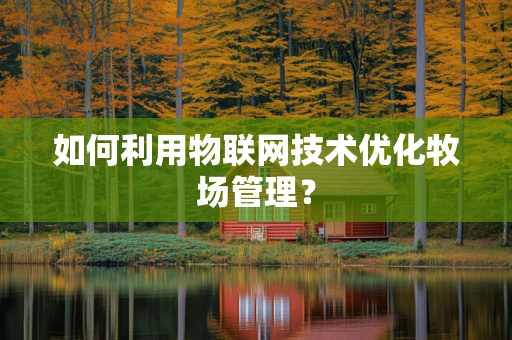 如何利用物联网技术优化牧场管理？